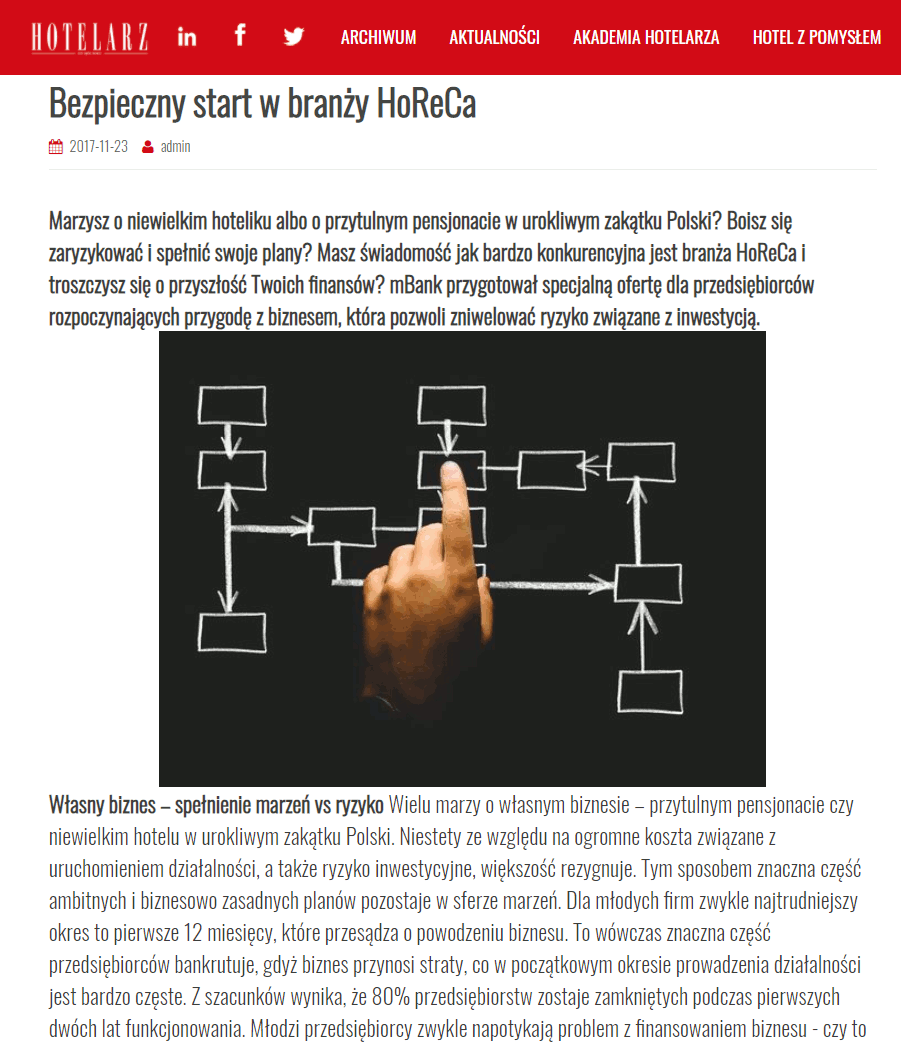 HOTELARZ

ARCHIWUM AKTUALNOŚCI AKADEMIA HOTELARZA HOTEL Z POMYSŁEM

Bezpieczny start w branży HoReCa

2017-11-23 admin

Marzysz o niewielkim hoteliku albo o przytulnym pensjonacie w urokliwym zakątku Polski? Boisz się zaryzykować i spełnić swoje plany? Masz świadomość jak bardzo konkurencyjna jest branża HoReCa i troszczysz się o przyszłość Twoich finansów? mBank przygotował specjalną ofertę dla przedsiębiorców rozpoczynających przygodę z biznesem, która pozwoli zniwelować ryzyko związane z inwestycją.

Własny biznes – spełnienie marzeń vs ryzyko Wielu marzy o własnym biznesie – przytulnym pensjonacie czy niewielkim hotelu w urokliwym zakątku Polski. Niestety ze względu na ogromne koszta związane z uruchomieniem działalności, a także ryzyko inwestycyjne, większość rezygnuje. Tym sposobem znaczna część ambitnych i biznesowo zasadnych planów pozostaje w sferze marzeń. Dla młodych firm zwykle najtrudniejszy okres to pierwsze 12 miesięcy, które przesądza o powodzeniu biznesu. To wówczas znaczna część przedsiębiorców bankrutuje, gdyż biznes przynosi straty, co w początkowym okresie prowadzenia działalności jest bardzo częste. Z szacunków wynika, że 80% przedsiębiorstw zostaje zamkniętych podczas pierwszych dwóch lat funkcjonowania. Młodzi przedsiębiorcy zwykle napotykają problem z finansowaniem biznesu - czy to